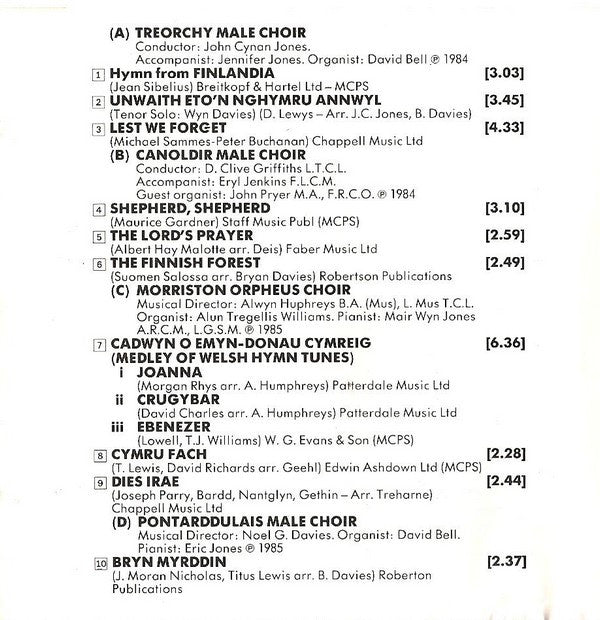 (A) TREORCHY MALE CHOIR
Conductor: John Cynan Jones.
Accompanist: Jennifer Jones. Organist: David Bell ℗ 1984

1 Hymn from FINLANDIA [3.03]
(Jean Sibelius) Breitkopf & Hartel Ltd – MCPS

2 UNWAITH ETO'N NGHYMRU ANNWYL [3.45]
(Tenor Solo: Wyn Davies) (D. Lewys – Arr. J.C. Jones, B. Davies)

3 LEST WE FORGET [4.33]
(Michael Sammes-Peter Buchanan) Chappell Music Ltd

(B) CANOLDIR MALE CHOIR
Conductor: D. Clive Griffiths L.T.C.L.
Accompanist: Eryl Jenkins F.L.C.M.
Guest organist: John Pryer M.A., F.R.C.O. ℗ 1984

4 SHEPHERD, SHEPHERD [3.10]
(Maurice Gardner) Staff Music Publ (MCPS)

5 THE LORD'S PRAYER [2.59]
(Albert Hay Malotte arr. Deis) Faber Music Ltd

6 THE FINNISH FOREST [2.49]
(Suomen Salossa arr. Bryan Davies) Robertson Publications

(C) MORRISTON ORPHEUS CHOIR
Musical Director: Alwyn Huphreys B.A. (Mus), L. Mus T.C.L.
Organist: Alun Tregellis Williams. Pianist: Mair Wyn Jones A.R.C.M., L.G.S.M. ℗ 1985

7 CADWYN O EMYN-DONAU CYMREIG [6.36]
(MEDLEY OF WELSH HYMN TUNES)
i JOANNA
(Morgan Rhys arr. A. Humphreys) Patterdale Music Ltd
ii CRUGYBAR
(David Charles arr. A. Humphreys) Patterdale Music Ltd
iii EBENEZER
(Lowell, T.J. Williams) W. G. Evans & Son (MCPS)

8 CYMRU FACH [2.28]
(T. Lewis, David Richards arr. Geehl) Edwin Ashdown Ltd (MCPS)

9 DIES IRAE [2.44]
(Joseph Parry, Bardd, Nantglyn, Gethin – Arr. Treharne) Chappell Music Ltd

(D) PONTARDDULAIS MALE CHOIR
Musical Director: Noel G. Davies. Organist: David Bell.
Pianist: Eric Jones ℗ 1985

10 BRYN MYRDDIN [2.37]
(J. Moran Nicholas, Titus Lewis arr. B. Davies) Roberton Publications